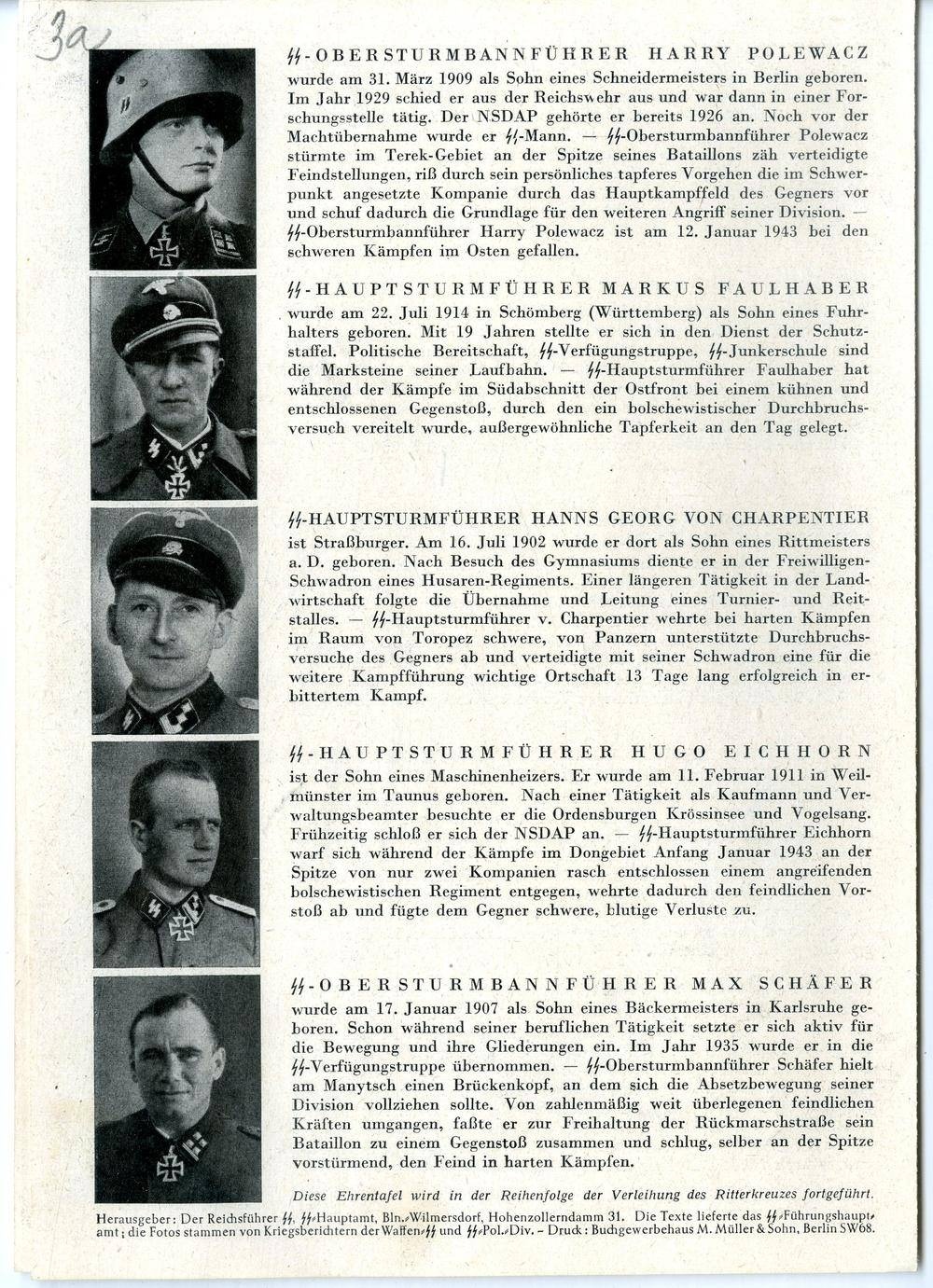 3a

ϟϟ-OBERSTURMBANNFÜHRER HARRY POLEWACZ

wurde am 31. März 1909 als Sohn eines Schneidermeisters in Berlin geboren. Im Jahr 1929 schied er aus der Reichswehr aus und war dann in einer Forschungsstelle tätig. Der NSDAP gehörte er bereits 1926 an. Noch vor der Machtübernahme wurde er ϟϟ-Mann. — ϟϟ-Obersturmbannführer Polewacz stürmte im Terek-Gebiet an der Spitze seines Bataillons zäh verteidigte Feindstellungen, riß durch sein persönliches tapferes Vorgehen die im Schwerpunkt angesetzte Kompanie durch das Hauptkampffeld des Gegners vor und schuf dadurch die Grundlage für den weiteren Angriff seiner Division. — ϟϟ-Obersturmbannführer Harry Polewacz ist am 12. Januar 1943 bei den schweren Kämpfen im Osten gefallen.

ϟϟ-HAUPTSTURMFÜHRER MARKUS FAULHABER

wurde am 22. Juli 1914 in Schömberg (Württemberg) als Sohn eines Fuhrhalters geboren. Mit 19 Jahren stellte er sich in den Dienst der Schutzstaffel. Politische Bereitschaft, ϟϟ-Verfügungstruppe, ϟϟ-Junkerschule sind die Marksteine seiner Laufbahn. — ϟϟ-Hauptsturmführer Faulhaber hat während der Kämpfe im Südabschnitt der Ostfront bei einem kühnen und entschlossenen Gegenstoß, durch den ein bolschewistischer Durchbruchsversuch vereitelt wurde, außergewöhnliche Tapferkeit an den Tag gelegt.

ϟϟ-HAUPTSTURMFÜHRER HANNS GEORG VON CHARPENTIER

ist Straßburger. Am 16. Juli 1902 wurde er dort als Sohn eines Rittmeisters a. D. geboren. Nach Besuch des Gymnasiums diente er in der Freiwilligen-Schwadron eines Husaren-Regiments. Einer längeren Tätigkeit in der Landwirtschaft folgte die Übernahme und Leitung eines Turnier- und Reitstalles. — ϟϟ-Hauptsturmführer v. Charpentier wehrte bei harten Kämpfen im Raum von Toropez schwere, von Panzern unterstützte Durchbruchsversuche des Gegners ab und verteidigte mit seiner Schwadron eine für die weitere Kampfführung wichtige Ortschaft 13 Tage lang erfolgreich in erbittertem Kampf.

ϟϟ-HAUPTSTURMFÜHRER HUGO EICHHORN

ist der Sohn eines Maschinenheizers. Er wurde am 11. Februar 1911 in Weilmünster im Taunus geboren. Nach einer Tätigkeit als Kaufmann und Verwaltungsbeamter besuchte er die Ordensburgen Krössinsee und Vogelsang. Frühzeitig schloß er sich der NSDAP an. — ϟϟ-Hauptsturmführer Eichhorn warf sich während der Kämpfe im Dongebiet Anfang Januar 1943 an der Spitze von nur zwei Kompanien rasch entschlossen einem angreifenden bolschewistischen Regiment entgegen, wehrte dadurch den feindlichen Vorstoß ab und fügte dem Gegner schwere, blutige Verluste zu.

ϟϟ-OBERSTURMBANNFÜHRER MAX SCHÄFER

wurde am 17. Januar 1907 als Sohn eines Bäckermeisters in Karlsruhe geboren. Schon während seiner beruflichen Tätigkeit setzte er sich aktiv für die Bewegung und ihre Gliederungen ein. Im Jahr 1935 wurde er in die ϟϟ-Verfügungstruppe übernommen. — ϟϟ-Obersturmbannführer Schäfer hielt am Manytsch einen Brückenkopf, an dem sich die Absetzbewegung seiner Division vollziehen sollte. Von zahlenmäßig weit überlegenen feindlichen Kräften umgangen, faßte er zur Freihaltung der Rückmarschstraße sein Bataillon zu einem Gegenstoß zusammen und schlug, selber an der Spitze vorstürmend, den Feind in harten Kämpfen.

Diese Ehrentafel wird in der Reihenfolge der Verleihung des Ritterkreuzes fortgeführt.

Herausgeber: Der Reichsführer ϟϟ, ϟϟ-Hauptamt, Bln.-Wilmersdorf, Hohenzollerndamm 31. Die Texte lieferte das ϟϟ-Führungshauptamt; die Fotos stammen von Kriegsberichtern der Waffen-ϟϟ und ϟϟ-Pol.-Div. - Druck: Buchgewerbehaus M. Müller & Sohn, Berlin SW68.